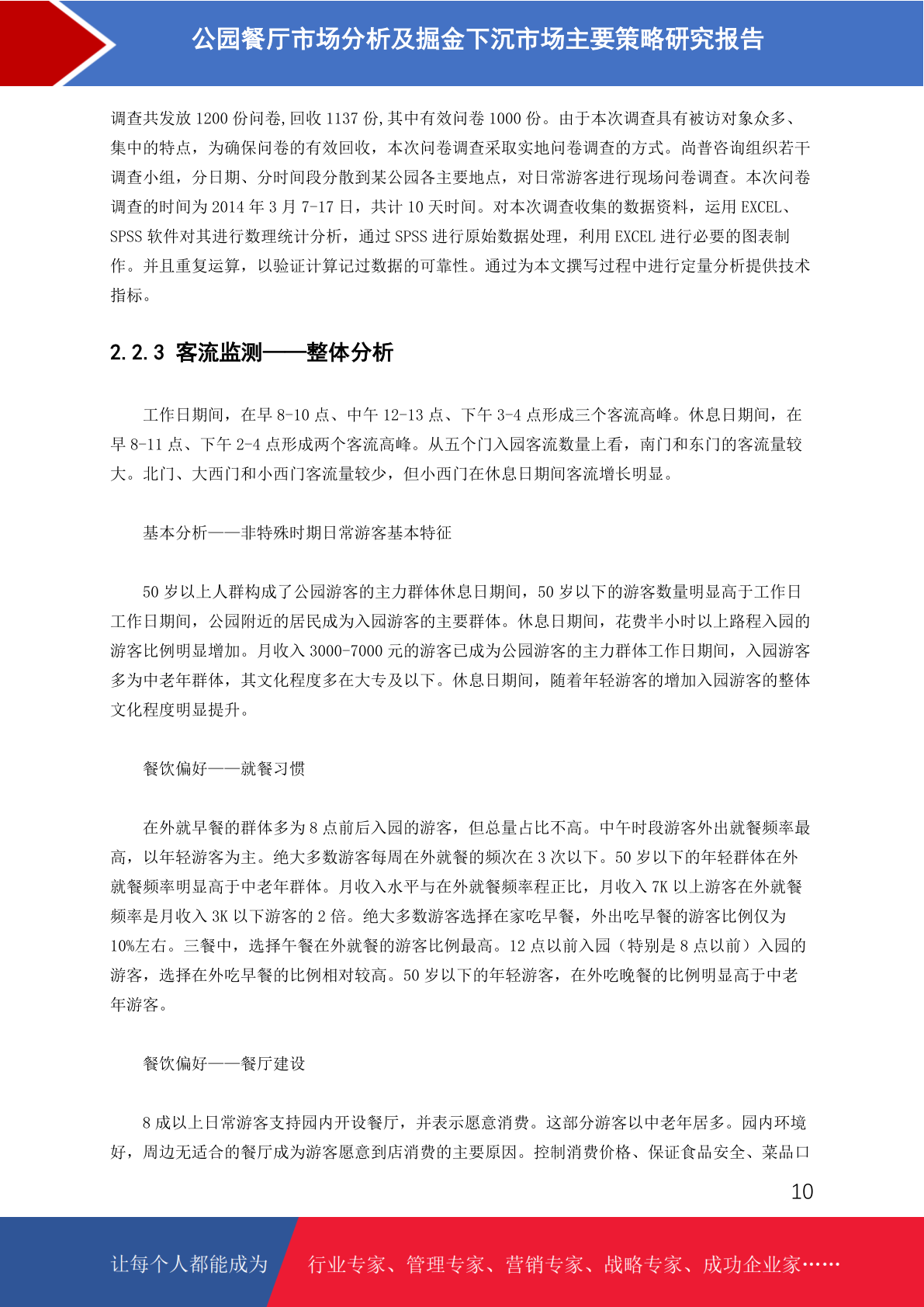 公园餐厅市场分析及掘金下沉市场主要策略研究报告

调查共发放 1200 份问卷,回收 1137 份,其中有效问卷 1000 份。由于本次调查具有被访对象众多、集中的特点，为确保问卷的有效回收，本次问卷调查采取实地问卷调查的方式。尚普咨询组织若干调查小组，分日期、分时间段分散到某公园各主要地点，对日常游客进行现场问卷调查。本次问卷调查的时间为 2014 年 3 月 7-17 日，共计 10 天时间。对本次调查收集的数据资料，运用 EXCEL、SPSS 软件对其进行数理统计分析，通过 SPSS 进行原始数据处理，利用 EXCEL 进行必要的图表制作。并且重复运算，以验证计算记过数据的可靠性。通过为本文撰写过程中进行定量分析提供技术指标。

2.2.3 客流监测——整体分析

工作日期间，在早 8-10 点、中午 12-13 点、下午 3-4 点形成三个客流高峰。休息日期间，在早 8-11 点、下午 2-4 点形成两个客流高峰。从五个门入园客流数量上看，南门和东门的客流量较大。北门、大西门和小西门客流量较少，但小西门在休息日期间客流增长明显。

基本分析——非特殊时期日常游客基本特征

50 岁以上人群构成了公园游客的主力群体休息日期间，50 岁以下的游客数量明显高于工作日工作日期间，公园附近的居民成为入园游客的主要群体。休息日期间，花费半小时以上路程入园的游客比例明显增加。月收入 3000-7000 元的游客已成为公园游客的主力群体工作日期间，入园游客多为中老年群体，其文化程度多在大专及以下。休息日期间，随着年轻游客的增加入园游客的整体文化程度明显提升。

餐饮偏好——就餐习惯

在外就早餐的群体多为 8 点前后入园的游客，但总量占比不高。中午时段游客外出就餐频率最高，以年轻游客为主。绝大多数游客每周在外就餐的频次在 3 次以下。50 岁以下的年轻群体在外就餐频率明显高于中老年群体。月收入水平与在外就餐频率程正比，月收入 7K 以上游客在外就餐频率是月收入 3K 以下游客的 2 倍。绝大多数游客选择在家吃早餐，外出吃早餐的游客比例仅为 10%左右。三餐中，选择午餐在外就餐的游客比例最高。12 点以前入园（特别是 8 点以前）入园的游客，选择在外吃早餐的比例相对较高。50 岁以下的年轻游客，在外吃晚餐的比例明显高于中老年游客。

餐饮偏好——餐厅建设

8 成以上日常游客支持园内开设餐厅，并表示愿意消费。这部分游客以中老年居多。园内环境好，周边无适合的餐厅成为游客愿意到店消费的主要原因。控制消费价格、保证食品安全、菜品口

10

让每个人都能成为 行业专家、管理专家、营销专家、战略专家、成功企业家……